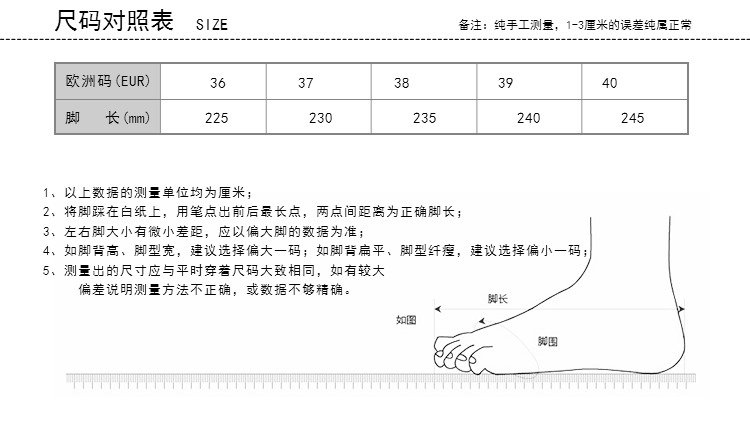 尺码对照表 SIZE

备注：纯手工测量，1-3厘米的误差纯属正常

| 欧洲码(EUR) | 36 | 37 | 38 | 39 | 40 |
|---|---|---|---|---|---|
| 脚　长(mm) | 225 | 230 | 235 | 240 | 245 |

1、以上数据的测量单位均为厘米；
2、将脚踩在白纸上，用笔点出前后最长点，两点间距离为正确脚长；
3、左右脚大小有微小差距，应以偏大脚的数据为准；
4、如脚背高、脚型宽，建议选择偏大一码；如脚背扁平、脚型纤瘦，建议选择偏小一码；
5、测量出的尺寸应与平时穿着尺码大致相同，如有较大偏差说明测量方法不正确，或数据不够精确。

脚长
如图
脚围